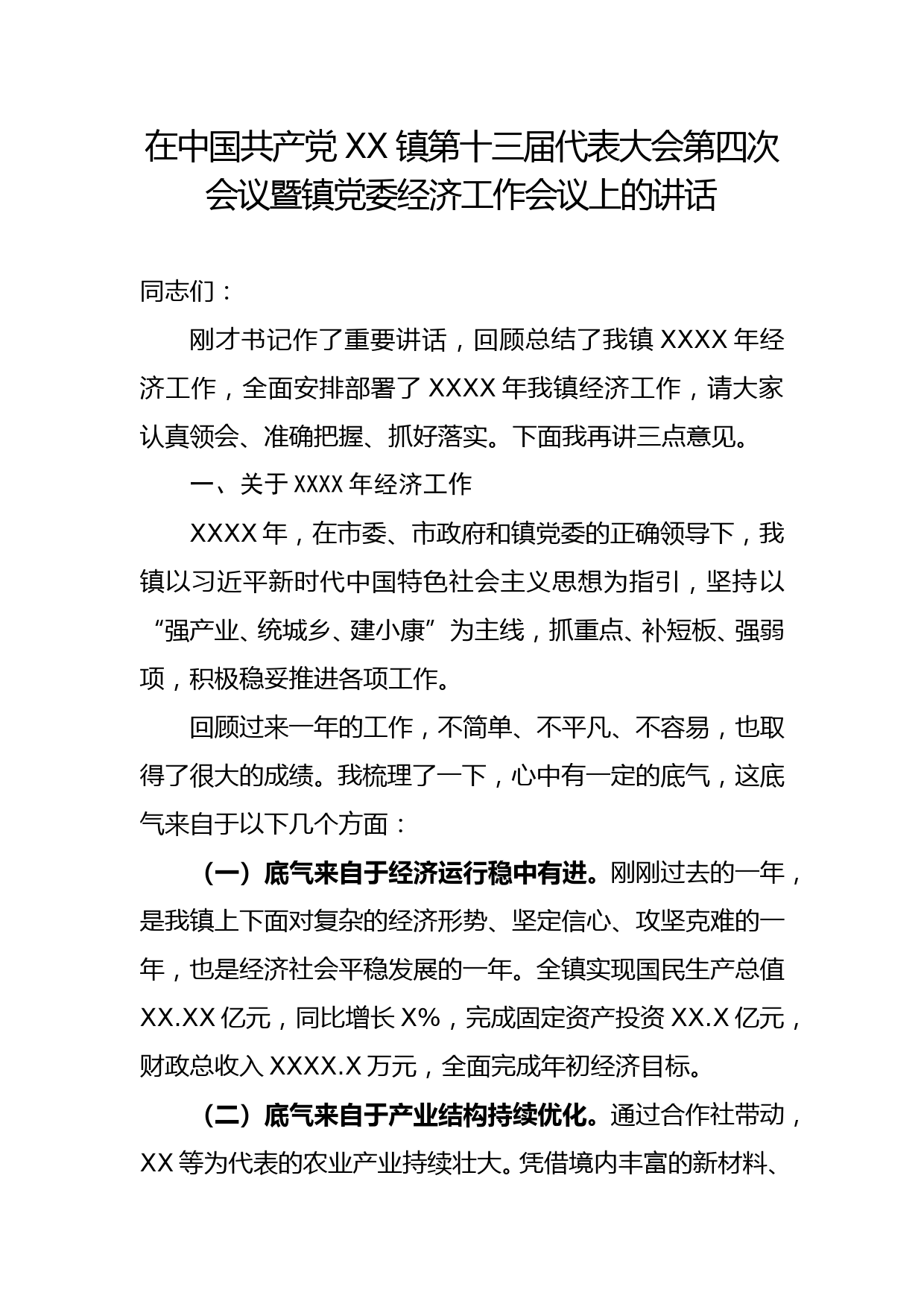 在中国共产党 XX 镇第十三届代表大会第四次会议暨镇党委经济工作会议上的讲话

同志们：

刚才书记作了重要讲话，回顾总结了我镇 XXXX 年经济工作，全面安排部署了 XXXX 年我镇经济工作，请大家认真领会、准确把握、抓好落实。下面我再讲三点意见。

一、关于 XXXX 年经济工作

XXXX 年，在市委、市政府和镇党委的正确领导下，我镇以习近平新时代中国特色社会主义思想为指引，坚持以“强产业、统城乡、建小康”为主线，抓重点、补短板、强弱项，积极稳妥推进各项工作。

回顾过来一年的工作，不简单、不平凡、不容易，也取得了很大的成绩。我梳理了一下，心中有一定的底气，这底气来自于以下几个方面：

（一）底气来自于经济运行稳中有进。刚刚过去的一年，是我镇上下面对复杂的经济形势、坚定信心、攻坚克难的一年，也是经济社会平稳发展的一年。全镇实现国民生产总值 XX.XX 亿元，同比增长 X%，完成固定资产投资 XX.X 亿元，财政总收入 XXXX.X 万元，全面完成年初经济目标。

（二）底气来自于产业结构持续优化。通过合作社带动，XX 等为代表的农业产业持续壮大。凭借境内丰富的新材料、